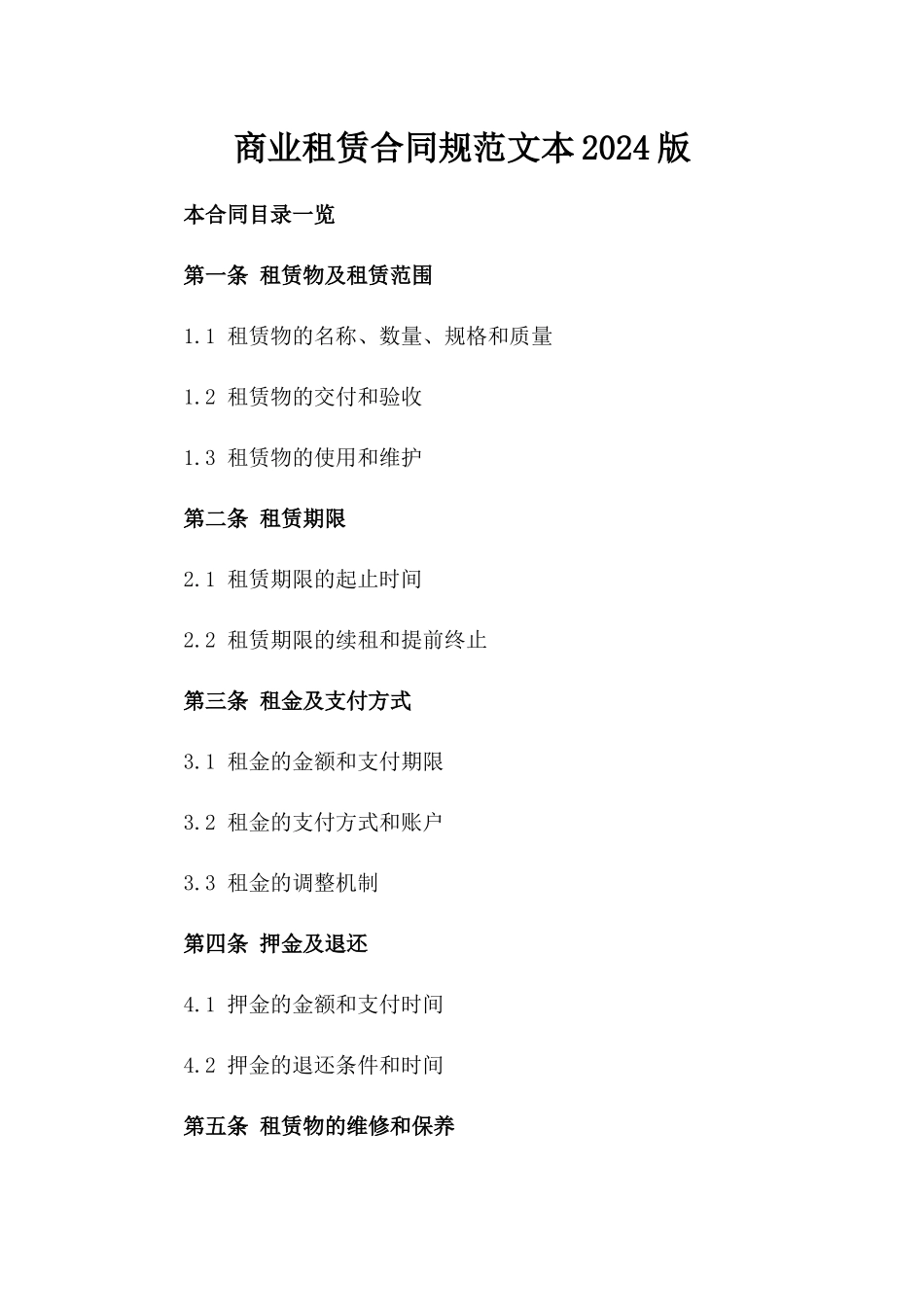 商业租赁合同规范文本2024版

本合同目录一览

第一条 租赁物及租赁范围

1.1 租赁物的名称、数量、规格和质量

1.2 租赁物的交付和验收

1.3 租赁物的使用和维护

第二条 租赁期限

2.1 租赁期限的起止时间

2.2 租赁期限的续租和提前终止

第三条 租金及支付方式

3.1 租金的金额和支付期限

3.2 租金的支付方式和账户

3.3 租金的调整机制

第四条 押金及退还

4.1 押金的金额和支付时间

4.2 押金的退还条件和时间

第五条 租赁物的维修和保养